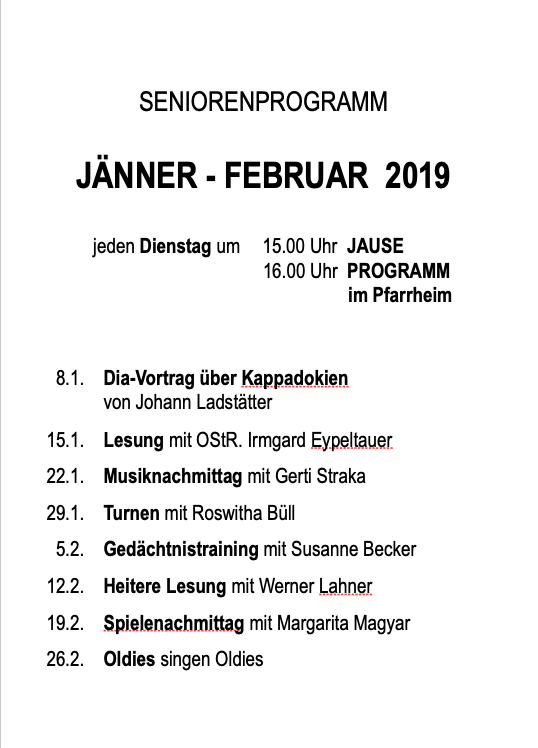 SENIORENPROGRAMM

JÄNNER - FEBRUAR 2019

jeden Dienstag um 15.00 Uhr JAUSE
16.00 Uhr PROGRAMM
im Pfarrheim

8.1. Dia-Vortrag über Kappadokien
von Johann Ladstätter

15.1. Lesung mit OStR. Irmgard Eypeltauer

22.1. Musiknachmittag mit Gerti Straka

29.1. Turnen mit Roswitha Büll

5.2. Gedächtnistraining mit Susanne Becker

12.2. Heitere Lesung mit Werner Lahner

19.2. Spielenachmittag mit Margarita Magyar

26.2. Oldies singen Oldies